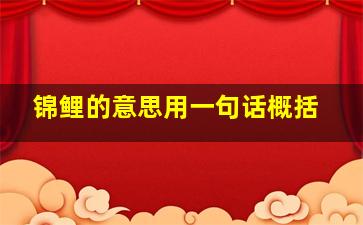 锦鲤的意思用一句话概括